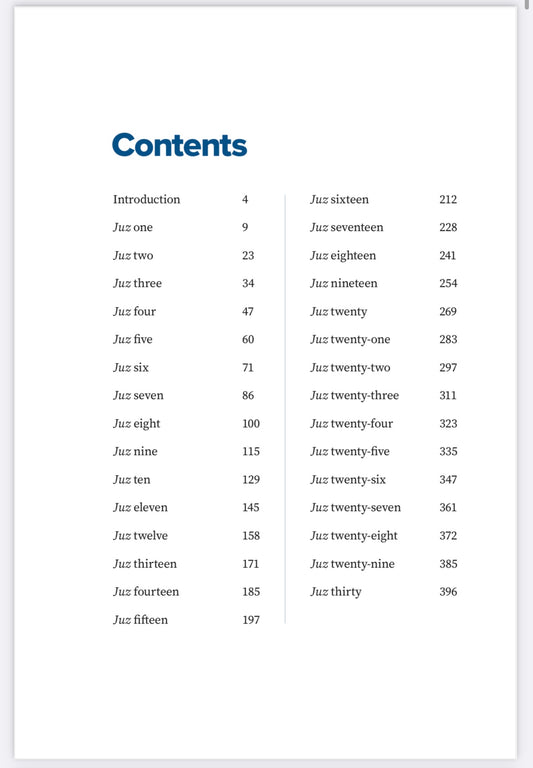 Contents

Introduction 4
Juz one 9
Juz two 23
Juz three 34
Juz four 47
Juz five 60
Juz six 71
Juz seven 86
Juz eight 100
Juz nine 115
Juz ten 129
Juz eleven 145
Juz twelve 158
Juz thirteen 171
Juz fourteen 185
Juz fifteen 197

Juz sixteen 212
Juz seventeen 228
Juz eighteen 241
Juz nineteen 254
Juz twenty 269
Juz twenty-one 283
Juz twenty-two 297
Juz twenty-three 311
Juz twenty-four 323
Juz twenty-five 335
Juz twenty-six 347
Juz twenty-seven 361
Juz twenty-eight 372
Juz twenty-nine 385
Juz thirty 396